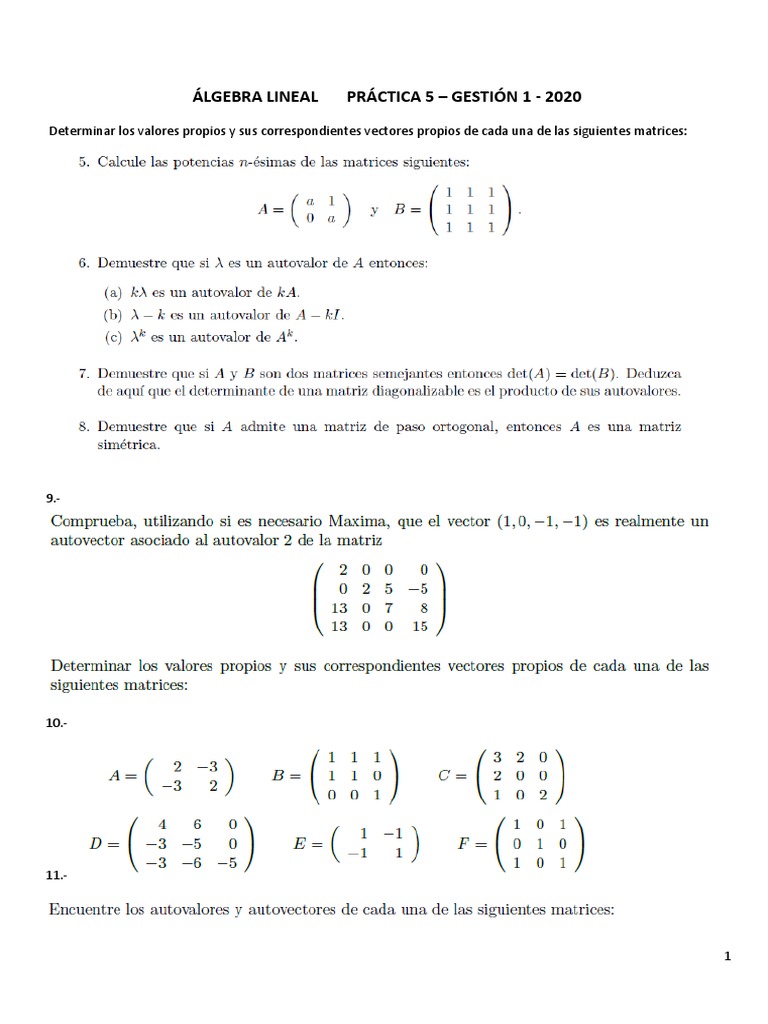 ÁLGEBRA LINEAL PRÁCTICA 5 – GESTIÓN 1 - 2020

Determinar los valores propios y sus correspondientes vectores propios de cada una de las siguientes matrices:

5. Calcule las potencias $n$-ésimas de las matrices siguientes:

$A = \begin{pmatrix} a & 1 \\ 0 & a \end{pmatrix}$ y $B = \begin{pmatrix} 1 & 1 & 1 \\ 1 & 1 & 1 \\ 1 & 1 & 1 \end{pmatrix}$.

6. Demuestre que si $\lambda$ es un autovalor de $A$ entonces:

(a) $k\lambda$ es un autovalor de $kA$.
(b) $\lambda - k$ es un autovalor de $A - kI$.
(c) $\lambda^k$ es un autovalor de $A^k$.

7. Demuestre que si $A$ y $B$ son dos matrices semejantes entonces $\det(A) = \det(B)$. Deduzca de aquí que el determinante de una matriz diagonalizable es el producto de sus autovalores.

8. Demuestre que si $A$ admite una matriz de paso ortogonal, entonces $A$ es una matriz simétrica.

9.-

Comprueba, utilizando si es necesario Maxima, que el vector $(1, 0, -1, -1)$ es realmente un autovector asociado al autovalor 2 de la matriz

$\begin{pmatrix} 2 & 0 & 0 & 0 \\ 0 & 2 & 5 & -5 \\ 13 & 0 & 7 & 8 \\ 13 & 0 & 0 & 15 \end{pmatrix}$

Determinar los valores propios y sus correspondientes vectores propios de cada una de las siguientes matrices:

10.-

$A = \begin{pmatrix} 2 & -3 \\ -3 & 2 \end{pmatrix}$ $B = \begin{pmatrix} 1 & 1 & 1 \\ 1 & 1 & 0 \\ 0 & 0 & 1 \end{pmatrix}$ $C = \begin{pmatrix} 3 & 2 & 0 \\ 2 & 0 & 0 \\ 1 & 0 & 2 \end{pmatrix}$

$D = \begin{pmatrix} 4 & 6 & 0 \\ -3 & -5 & 0 \\ -3 & -6 & -5 \end{pmatrix}$ $E = \begin{pmatrix} 1 & -1 \\ -1 & 1 \end{pmatrix}$ $F = \begin{pmatrix} 1 & 0 & 1 \\ 0 & 1 & 0 \\ 1 & 0 & 1 \end{pmatrix}$

11.-

Encuentre los autovalores y autovectores de cada una de las siguientes matrices:

1